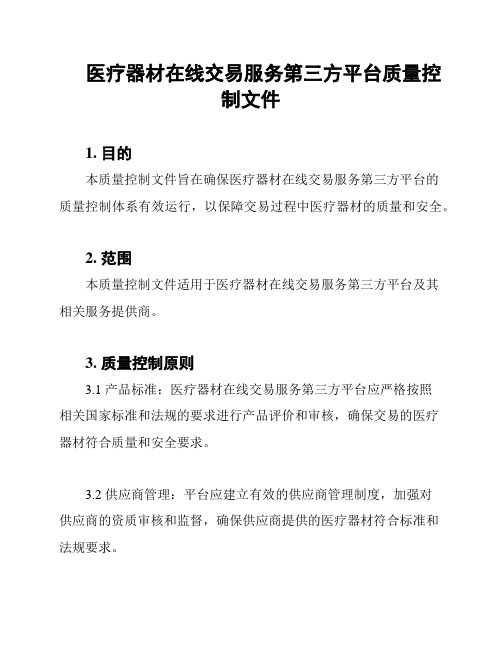 医疗器材在线交易服务第三方平台质量控制文件

1. 目的

本质量控制文件旨在确保医疗器材在线交易服务第三方平台的质量控制体系有效运行，以保障交易过程中医疗器材的质量和安全。

2. 范围

本质量控制文件适用于医疗器材在线交易服务第三方平台及其相关服务提供商。

3. 质量控制原则

3.1 产品标准：医疗器材在线交易服务第三方平台应严格按照相关国家标准和法规的要求进行产品评价和审核，确保交易的医疗器材符合质量和安全要求。

3.2 供应商管理：平台应建立有效的供应商管理制度，加强对供应商的资质审核和监督，确保供应商提供的医疗器材符合标准和法规要求。